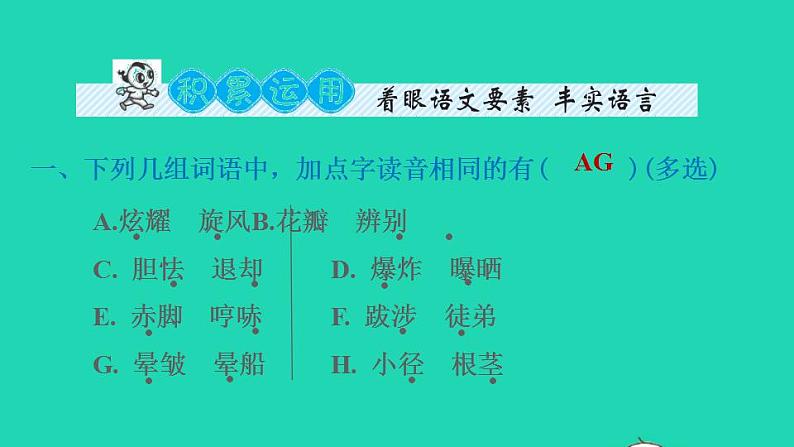 积累运用 着眼语文要素 丰实语言

一、下列几组词语中，加点字读音相同的有（ AG ）(多选)

A.炫耀 旋风

B.花瓣 辨别

C. 胆怯 退却

D. 爆炸 曝晒

E. 赤脚 哼哧

F. 跋涉 徒弟

G. 晕皱 晕船

H. 小径 根茎